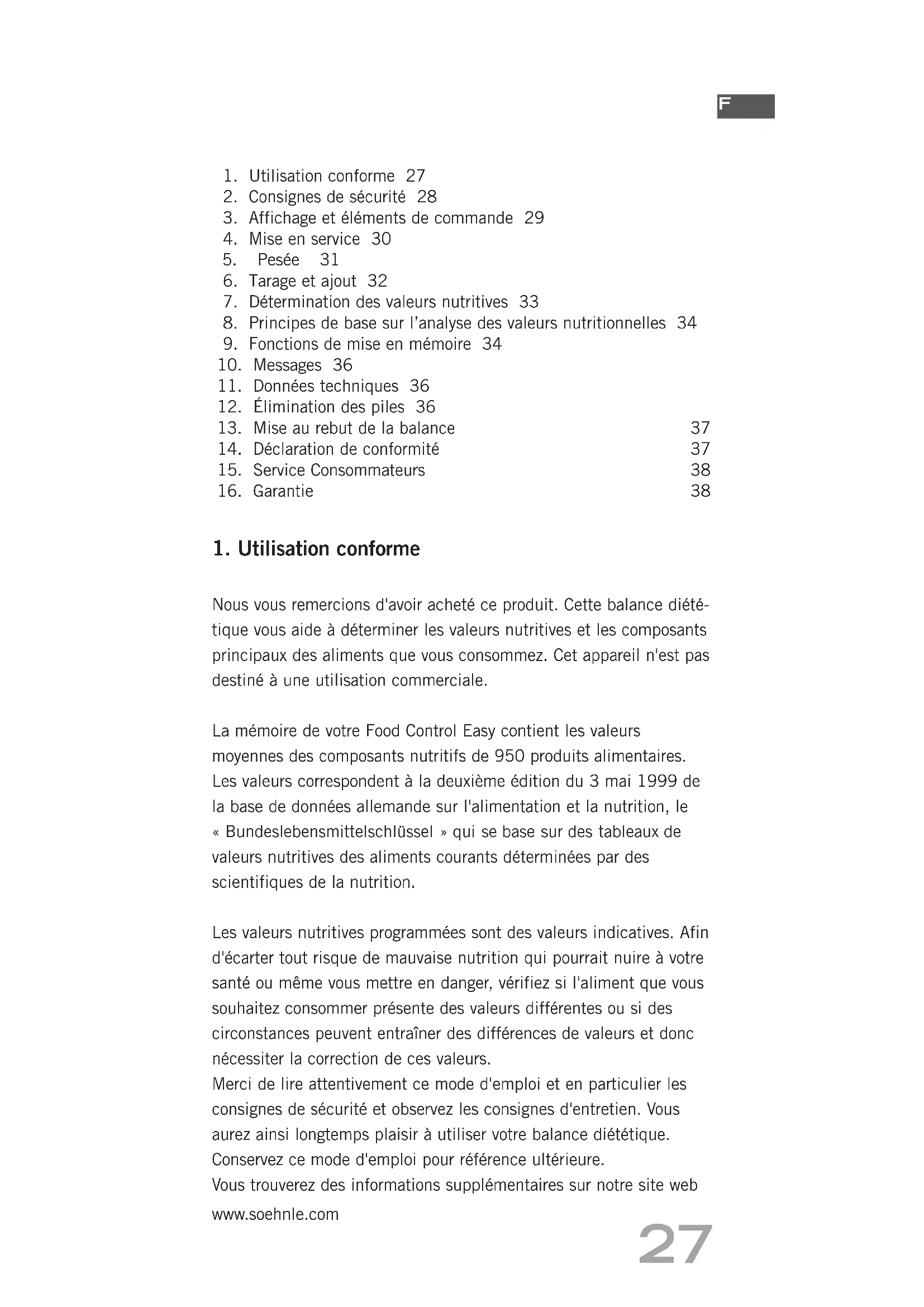 F

1. Utilisation conforme 27
2. Consignes de sécurité 28
3. Affichage et éléments de commande 29
4. Mise en service 30
5. Pesée 31
6. Tarage et ajout 32
7. Détermination des valeurs nutritives 33
8. Principes de base sur l'analyse des valeurs nutritionnelles 34
9. Fonctions de mise en mémoire 34
10. Messages 36
11. Données techniques 36
12. Élimination des piles 36
13. Mise au rebut de la balance 37
14. Déclaration de conformité 37
15. Service Consommateurs 38
16. Garantie 38

1. Utilisation conforme

Nous vous remercions d'avoir acheté ce produit. Cette balance diététique vous aide à déterminer les valeurs nutritives et les composants principaux des aliments que vous consommez. Cet appareil n'est pas destiné à une utilisation commerciale.

La mémoire de votre Food Control Easy contient les valeurs moyennes des composants nutritifs de 950 produits alimentaires. Les valeurs correspondent à la deuxième édition du 3 mai 1999 de la base de données allemande sur l'alimentation et la nutrition, le « Bundeslebensmittelschlüssel » qui se base sur des tableaux de valeurs nutritives des aliments courants déterminées par des scientifiques de la nutrition.

Les valeurs nutritives programmées sont des valeurs indicatives. Afin d'écarter tout risque de mauvaise nutrition qui pourrait nuire à votre santé ou même vous mettre en danger, vérifiez si l'aliment que vous souhaitez consommer présente des valeurs différentes ou si des circonstances peuvent entraîner des différences de valeurs et donc nécessiter la correction de ces valeurs.
Merci de lire attentivement ce mode d'emploi et en particulier les consignes de sécurité et observez les consignes d'entretien. Vous aurez ainsi longtemps plaisir à utiliser votre balance diététique.
Conservez ce mode d'emploi pour référence ultérieure.
Vous trouverez des informations supplémentaires sur notre site web www.soehnle.com

27